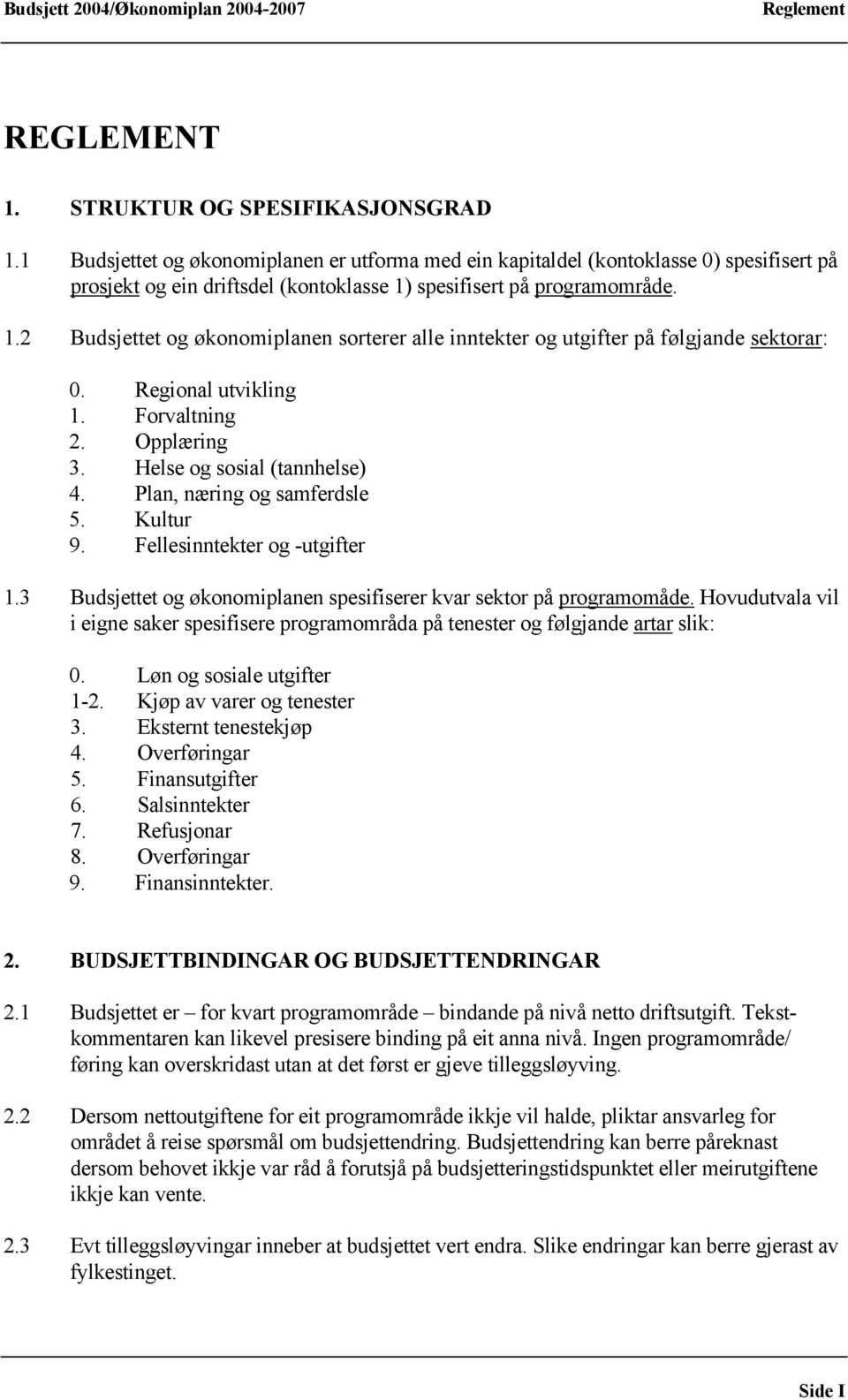 Budsjett 2004/Økonomiplan 2004-2007 Reglement

REGLEMENT

1. STRUKTUR OG SPESIFIKASJONSGRAD

1.1 Budsjettet og økonomiplanen er utforma med ein kapitaldel (kontoklasse 0) spesifisert på prosjekt og ein driftsdel (kontoklasse 1) spesifisert på programområde.

1.2 Budsjettet og økonomiplanen sorterer alle inntekter og utgifter på følgjande sektorar:

0. Regional utvikling
1. Forvaltning
2. Opplæring
3. Helse og sosial (tannhelse)
4. Plan, næring og samferdsle
5. Kultur
9. Fellesinntekter og -utgifter

1.3 Budsjettet og økonomiplanen spesifiserer kvar sektor på programomåde. Hovudutvala vil i eigne saker spesifisere programområda på tenester og følgjande artar slik:

0. Løn og sosiale utgifter
1-2. Kjøp av varer og tenester
3. Eksternt tenestekjøp
4. Overføringar
5. Finansutgifter
6. Salsinntekter
7. Refusjonar
8. Overføringar
9. Finansinntekter.

2. BUDSJETTBINDINGAR OG BUDSJETTENDRINGAR

2.1 Budsjettet er – for kvart programområde – bindande på nivå netto driftsutgift. Tekstkommentaren kan likevel presisere binding på eit anna nivå. Ingen programområde/ føring kan overskridast utan at det først er gjeve tilleggsløyving.

2.2 Dersom nettoutgiftene for eit programområde ikkje vil halde, pliktar ansvarleg for området å reise spørsmål om budsjettendring. Budsjettendring kan berre påreknast dersom behovet ikkje var råd å forutsjå på budsjetteringstidspunktet eller meirutgiftene ikkje kan vente.

2.3 Evt tilleggsløyvingar inneber at budsjettet vert endra. Slike endringar kan berre gjerast av fylkestinget.

Side I